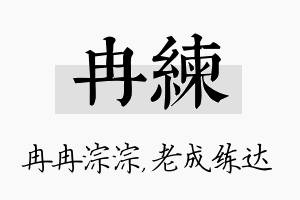 冉練

冉冉淙淙,老成练达